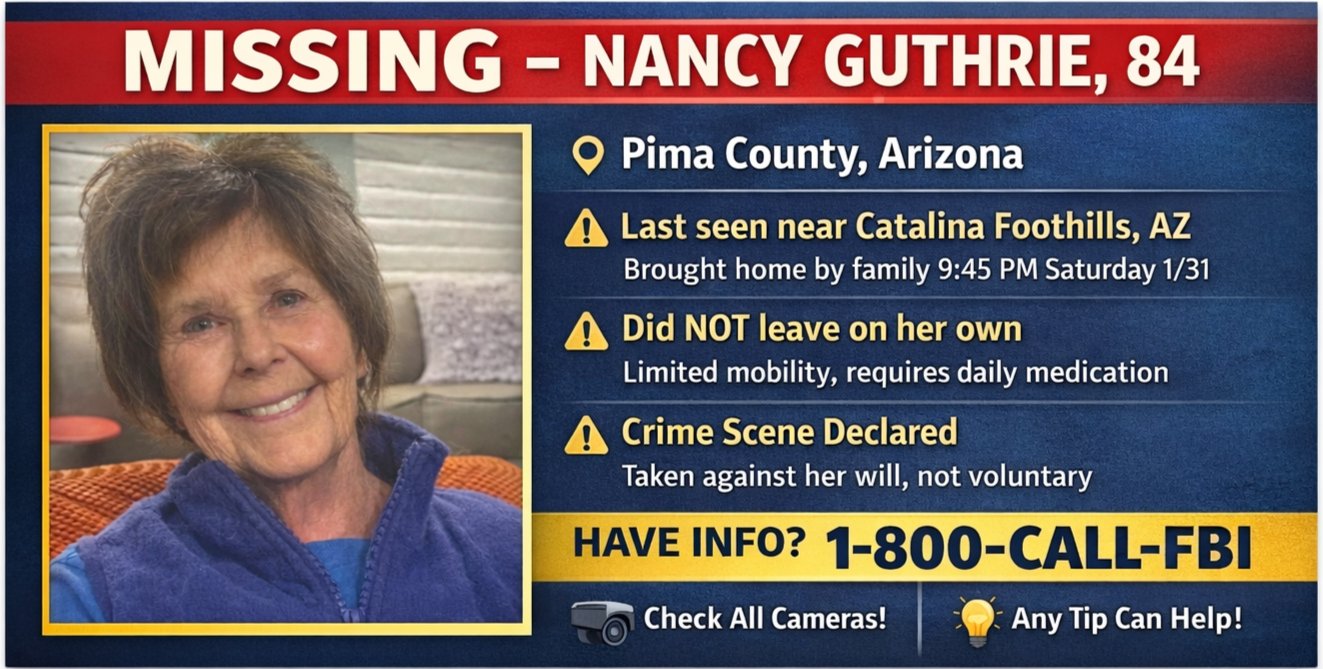 MISSING – NANCY GUTHRIE, 84

Pima County, Arizona

Last seen near Catalina Foothills, AZ
Brought home by family 9:45 PM Saturday 1/31

Did NOT leave on her own
Limited mobility, requires daily medication

Crime Scene Declared
Taken against her will, not voluntary

HAVE INFO? 1-800-CALL-FBI

Check All Cameras!

Any Tip Can Help!